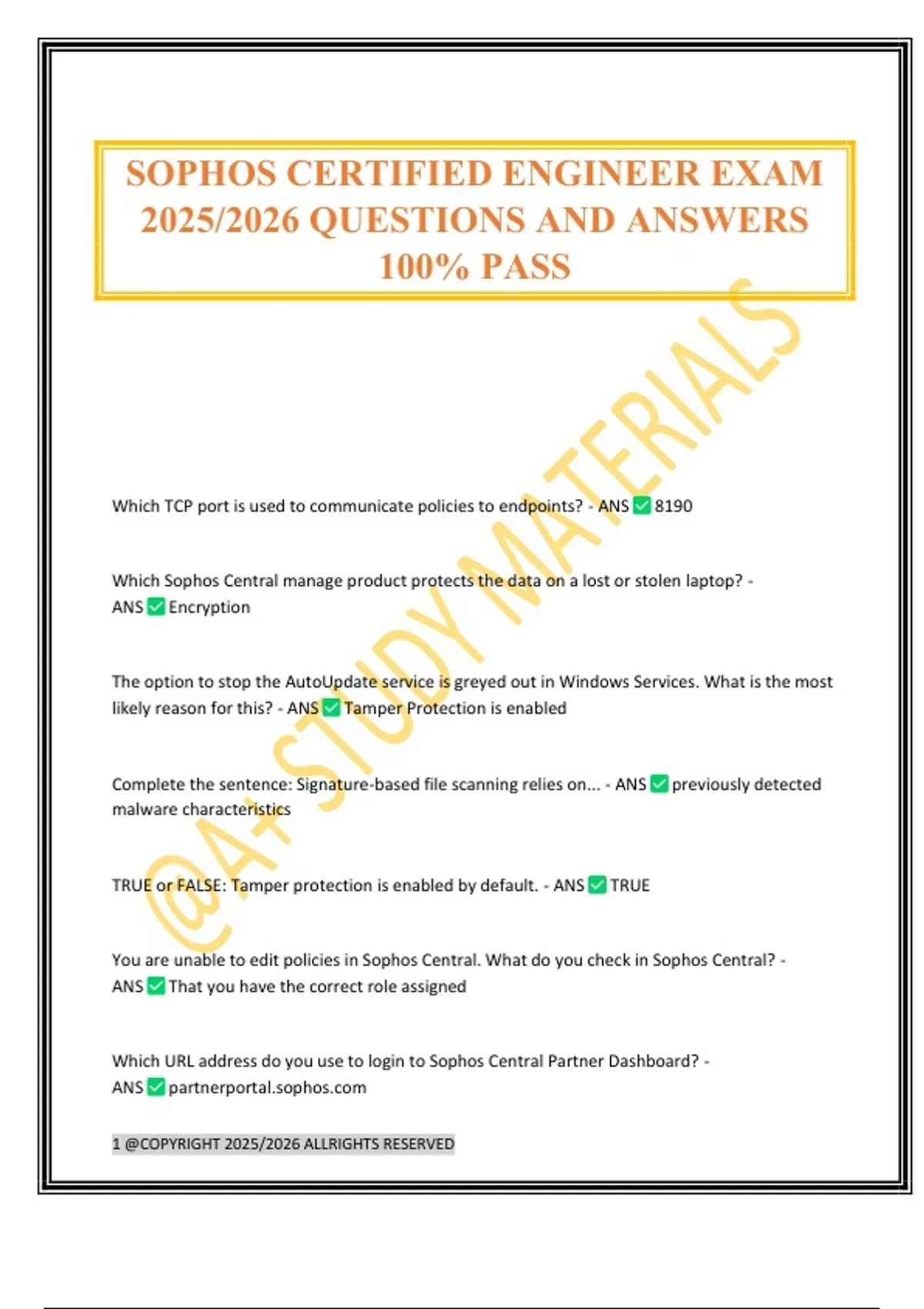 SOPHOS CERTIFIED ENGINEER EXAM 2025/2026 QUESTIONS AND ANSWERS 100% PASS

@A+ STUDY MATERIALS

Which TCP port is used to communicate policies to endpoints? - ANS ✅ 8190

Which Sophos Central manage product protects the data on a lost or stolen laptop? - ANS ✅ Encryption

The option to stop the AutoUpdate service is greyed out in Windows Services. What is the most likely reason for this? - ANS ✅ Tamper Protection is enabled

Complete the sentence: Signature-based file scanning relies on... - ANS ✅ previously detected malware characteristics

TRUE or FALSE: Tamper protection is enabled by default. - ANS ✅ TRUE

You are unable to edit policies in Sophos Central. What do you check in Sophos Central? - ANS ✅ That you have the correct role assigned

Which URL address do you use to login to Sophos Central Partner Dashboard? - ANS ✅ partnerportal.sophos.com

1 @COPYRIGHT 2025/2026 ALLRIGHTS RESERVED